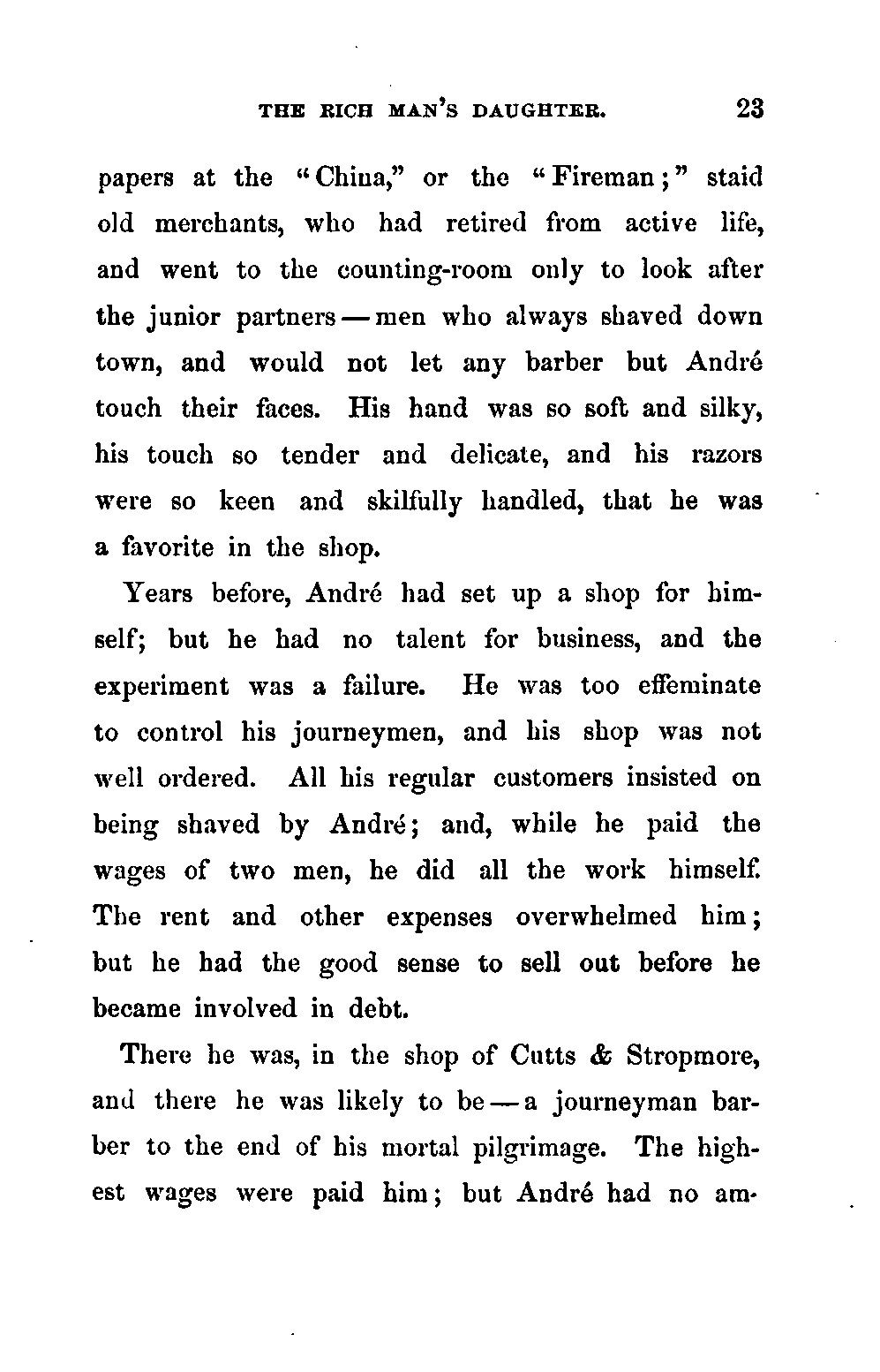 THE RICH MAN'S DAUGHTER. 23

papers at the "China," or the "Fireman;" staid old merchants, who had retired from active life, and went to the counting-room only to look after the junior partners — men who always shaved down town, and would not let any barber but André touch their faces. His hand was so soft and silky, his touch so tender and delicate, and his razors were so keen and skilfully handled, that he was a favorite in the shop.

Years before, André had set up a shop for himself; but he had no talent for business, and the experiment was a failure. He was too effeminate to control his journeymen, and his shop was not well ordered. All his regular customers insisted on being shaved by André; and, while he paid the wages of two men, he did all the work himself. The rent and other expenses overwhelmed him; but he had the good sense to sell out before he became involved in debt.

There he was, in the shop of Cutts & Stropmore, and there he was likely to be — a journeyman barber to the end of his mortal pilgrimage. The highest wages were paid him; but André had no am-